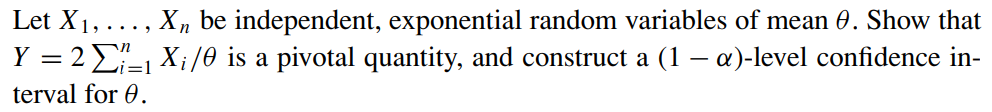 Let $X_1, \ldots, X_n$ be independent, exponential random variables of mean $\theta$. Show that $Y = 2\sum_{i=1}^{n} X_i/\theta$ is a pivotal quantity, and construct a $(1-\alpha)$-level confidence interval for $\theta$.